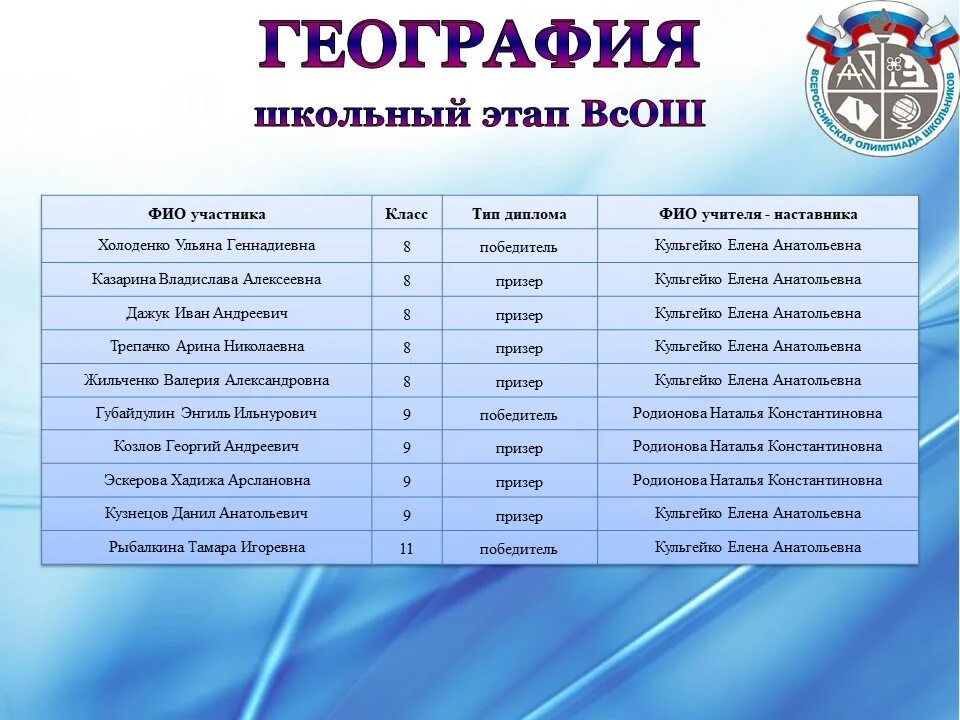 ГЕОГРАФИЯ

школьный этап ВсОШ

ВСЕРОССИЙСКАЯ ОЛИМПИАДА ШКОЛЬНИКОВ

| ФИО участника | Класс | Тип диплома | ФИО учителя - наставника |
|---|---|---|---|
| Холоденко Ульяна Геннадиевна | 8 | победитель | Кульгейко Елена Анатольевна |
| Казарина Владислава Алексеевна | 8 | призер | Кульгейко Елена Анатольевна |
| Дажук Иван Андреевич | 8 | призер | Кульгейко Елена Анатольевна |
| Трепачко Арина Николаевна | 8 | призер | Кульгейко Елена Анатольевна |
| Жильченко Валерия Александровна | 8 | призер | Кульгейко Елена Анатольевна |
| Губайдулин Энгиль Ильнурович | 9 | победитель | Родионова Наталья Константиновна |
| Козлов Георгий Андреевич | 9 | призер | Родионова Наталья Константиновна |
| Эскерова Хадижа Арслановна | 9 | призер | Родионова Наталья Константиновна |
| Кузнецов Данил Анатольевич | 9 | призер | Кульгейко Елена Анатольевна |
| Рыбалкина Тамара Игоревна | 11 | победитель | Кульгейко Елена Анатольевна |